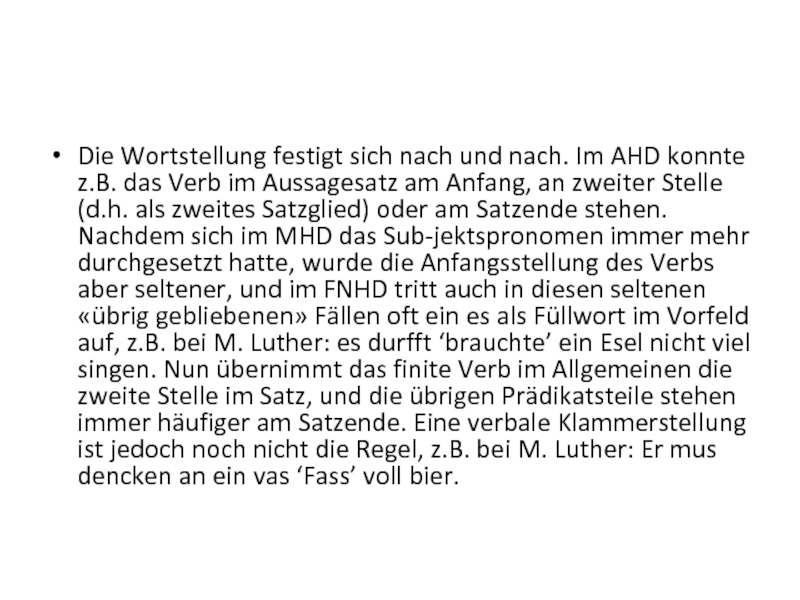 • Die Wortstellung festigt sich nach und nach. Im AHD konnte z.B. das Verb im Aussagesatz am Anfang, an zweiter Stelle (d.h. als zweites Satzglied) oder am Satzende stehen. Nachdem sich im MHD das Sub-jektspronomen immer mehr durchgesetzt hatte, wurde die Anfangsstellung des Verbs aber seltener, und im FNHD tritt auch in diesen seltenen «übrig gebliebenen» Fällen oft ein es als Füllwort im Vorfeld auf, z.B. bei M. Luther: es durfft 'brauchte' ein Esel nicht viel singen. Nun übernimmt das finite Verb im Allgemeinen die zweite Stelle im Satz, und die übrigen Prädikatsteile stehen immer häufiger am Satzende. Eine verbale Klammerstellung ist jedoch noch nicht die Regel, z.B. bei M. Luther: Er mus dencken an ein vas 'Fass' voll bier.